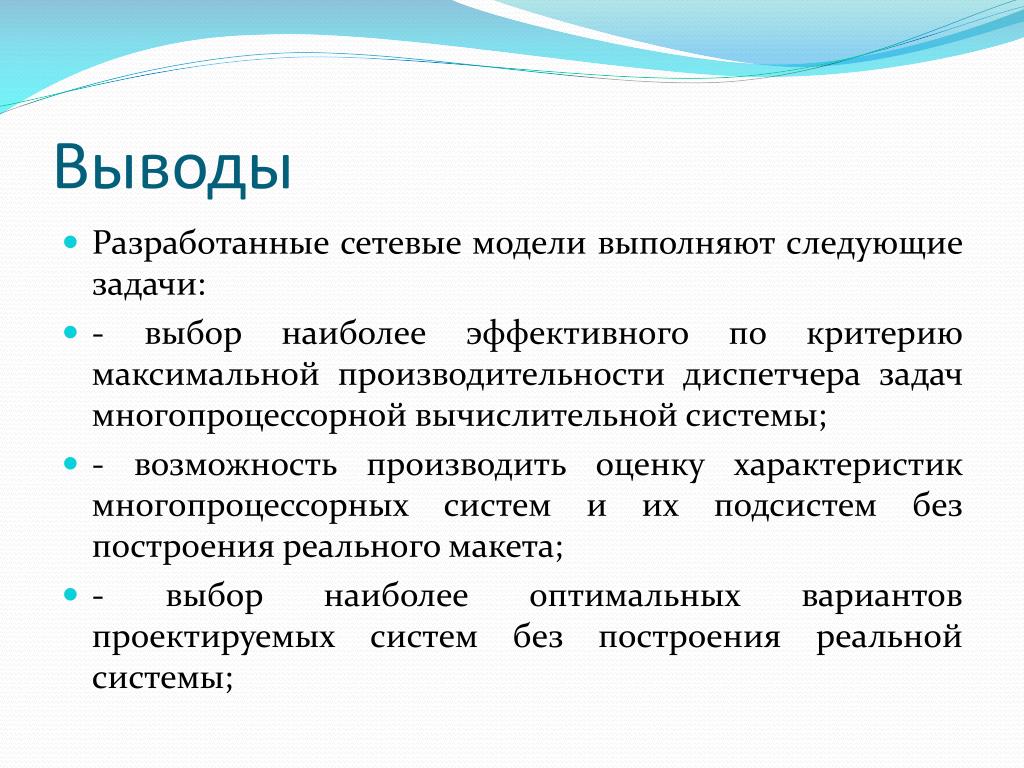 Выводы

Разработанные сетевые модели выполняют следующие задачи:

- выбор наиболее эффективного по критерию максимальной производительности диспетчера задач многопроцессорной вычислительной системы;

- возможность производить оценку характеристик многопроцессорных систем и их подсистем без построения реального макета;

- выбор наиболее оптимальных вариантов проектируемых систем без построения реальной системы;